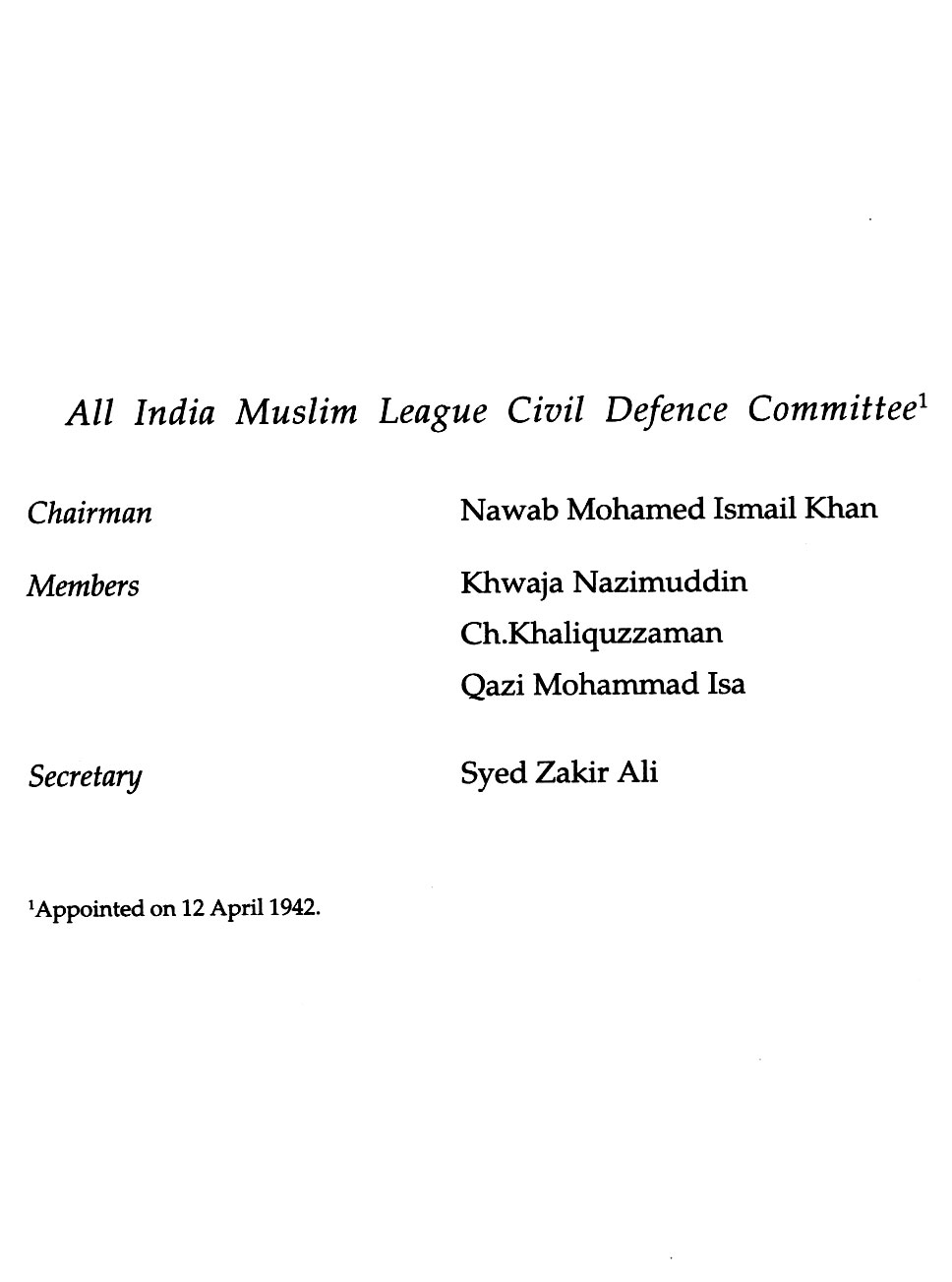 All India Muslim League Civil Defence Committee$^1$

Chairman Nawab Mohamed Ismail Khan

Members Khwaja Nazimuddin
Ch.Khaliquzzaman
Qazi Mohammad Isa

Secretary Syed Zakir Ali

$^1$Appointed on 12 April 1942.